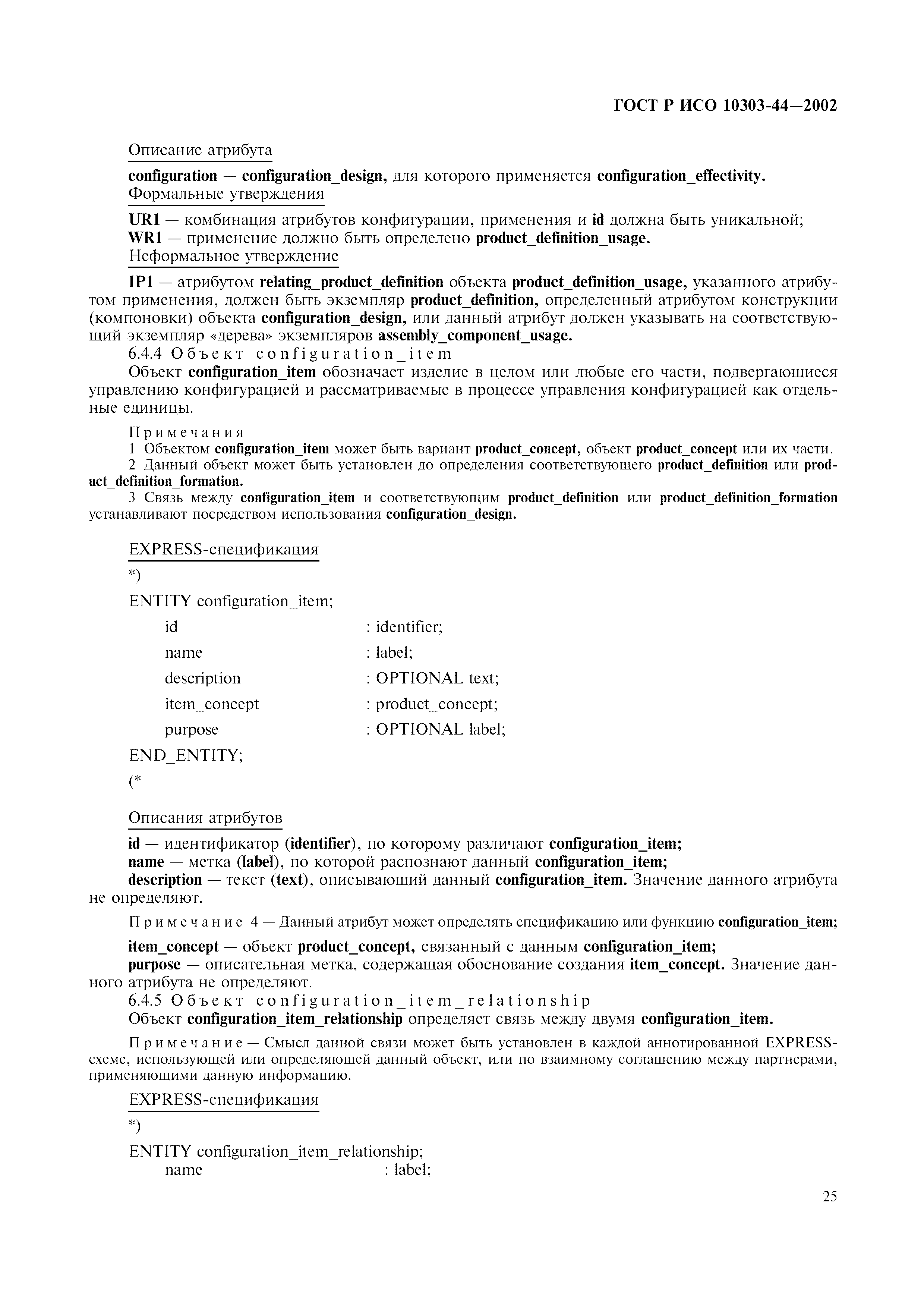 ГОСТ Р ИСО 10303-44—2002

Описание атрибута

configuration — configuration_design, для которого применяется configuration_effectivity.

Формальные утверждения

UR1 — комбинация атрибутов конфигурации, применения и id должна быть уникальной;

WR1 — применение должно быть определено product_definition_usage.

Неформальное утверждение

IP1 — атрибутом relating_product_definition объекта product_definition_usage, указанного атрибутом применения, должен быть экземпляр product_definition, определенный атрибутом конструкции (компоновки) объекта configuration_design, или данный атрибут должен указывать на соответствующий экземпляр «дерева» экземпляров assembly_component_usage.

6.4.4 Объект configuration_item

Объект configuration_item обозначает изделие в целом или любые его части, подвергающиеся управлению конфигурацией и рассматриваемые в процессе управления конфигурацией как отдельные единицы.

Примечания

1 Объектом configuration_item может быть вариант product_concept, объект product_concept или их части.

2 Данный объект может быть установлен до определения соответствующего product_definition или product_definition_formation.

3 Связь между configuration_item и соответствующим product_definition или product_definition_formation устанавливают посредством использования configuration_design.

EXPRESS-спецификация

*)

ENTITY configuration_item;

id : identifier;

name : label;

description : OPTIONAL text;

item_concept : product_concept;

purpose : OPTIONAL label;

END_ENTITY;

(*

Описания атрибутов

id — идентификатор (identifier), по которому различают configuration_item;

name — метка (label), по которой распознают данный configuration_item;

description — текст (text), описывающий данный configuration_item. Значение данного атрибута не определяют.

Примечание 4 — Данный атрибут может определять спецификацию или функцию configuration_item;

item_concept — объект product_concept, связанный с данным configuration_item;

purpose — описательная метка, содержащая обоснование создания item_concept. Значение данного атрибута не определяют.

6.4.5 Объект configuration_item_relationship

Объект configuration_item_relationship определяет связь между двумя configuration_item.

Примечание — Смысл данной связи может быть установлен в каждой аннотированной EXPRESS-схеме, использующей или определяющей данный объект, или по взаимному соглашению между партнерами, применяющими данную информацию.

EXPRESS-спецификация

*)

ENTITY configuration_item_relationship;

name : label;

25